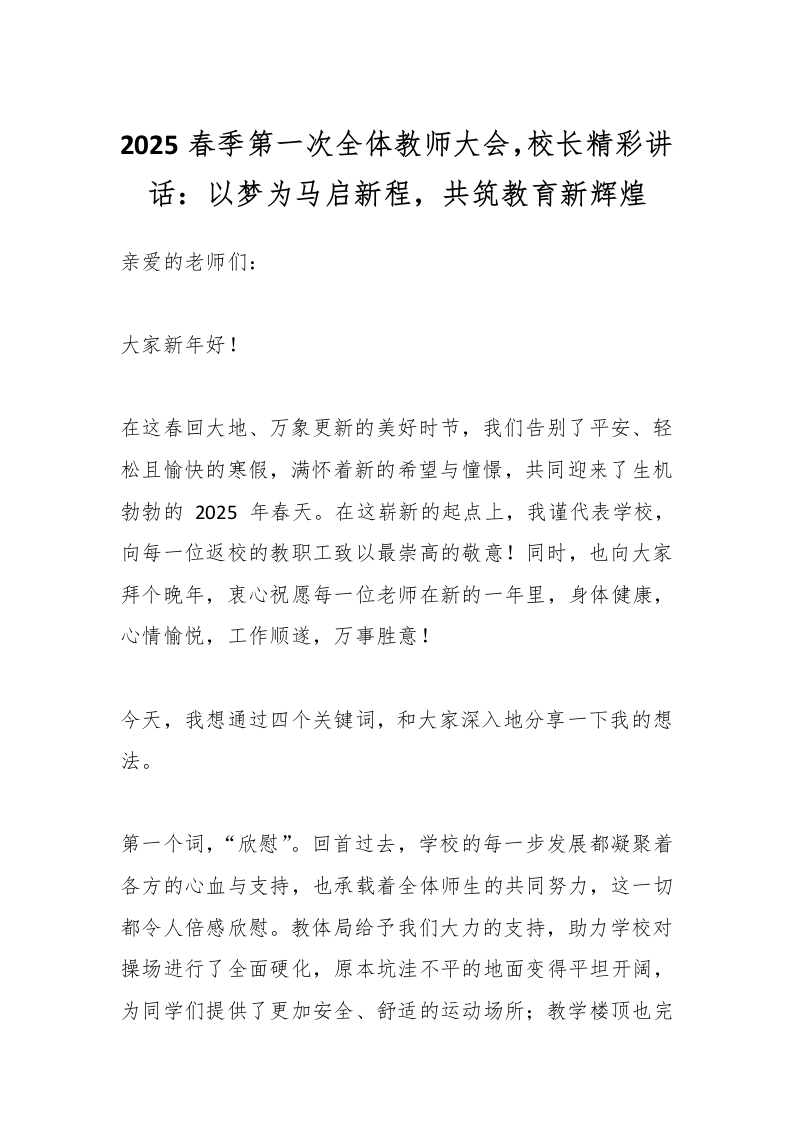 2025 春季第一次全体教师大会，校长精彩讲话：以梦为马启新程，共筑教育新辉煌

亲爱的老师们：

大家新年好！

在这春回大地、万象更新的美好时节，我们告别了平安、轻松且愉快的寒假，满怀着新的希望与憧憬，共同迎来了生机勃勃的 2025 年春天。在这崭新的起点上，我谨代表学校，向每一位返校的教职工致以最崇高的敬意！同时，也向大家拜个晚年，衷心祝愿每一位老师在新的一年里，身体健康，心情愉悦，工作顺遂，万事胜意！

今天，我想通过四个关键词，和大家深入地分享一下我的想法。

第一个词，“欣慰”。回首过去，学校的每一步发展都凝聚着各方的心血与支持，也承载着全体师生的共同努力，这一切都令人倍感欣慰。教体局给予我们大力的支持，助力学校对操场进行了全面硬化，原本坑洼不平的地面变得平坦开阔，为同学们提供了更加安全、舒适的运动场所；教学楼顶也完